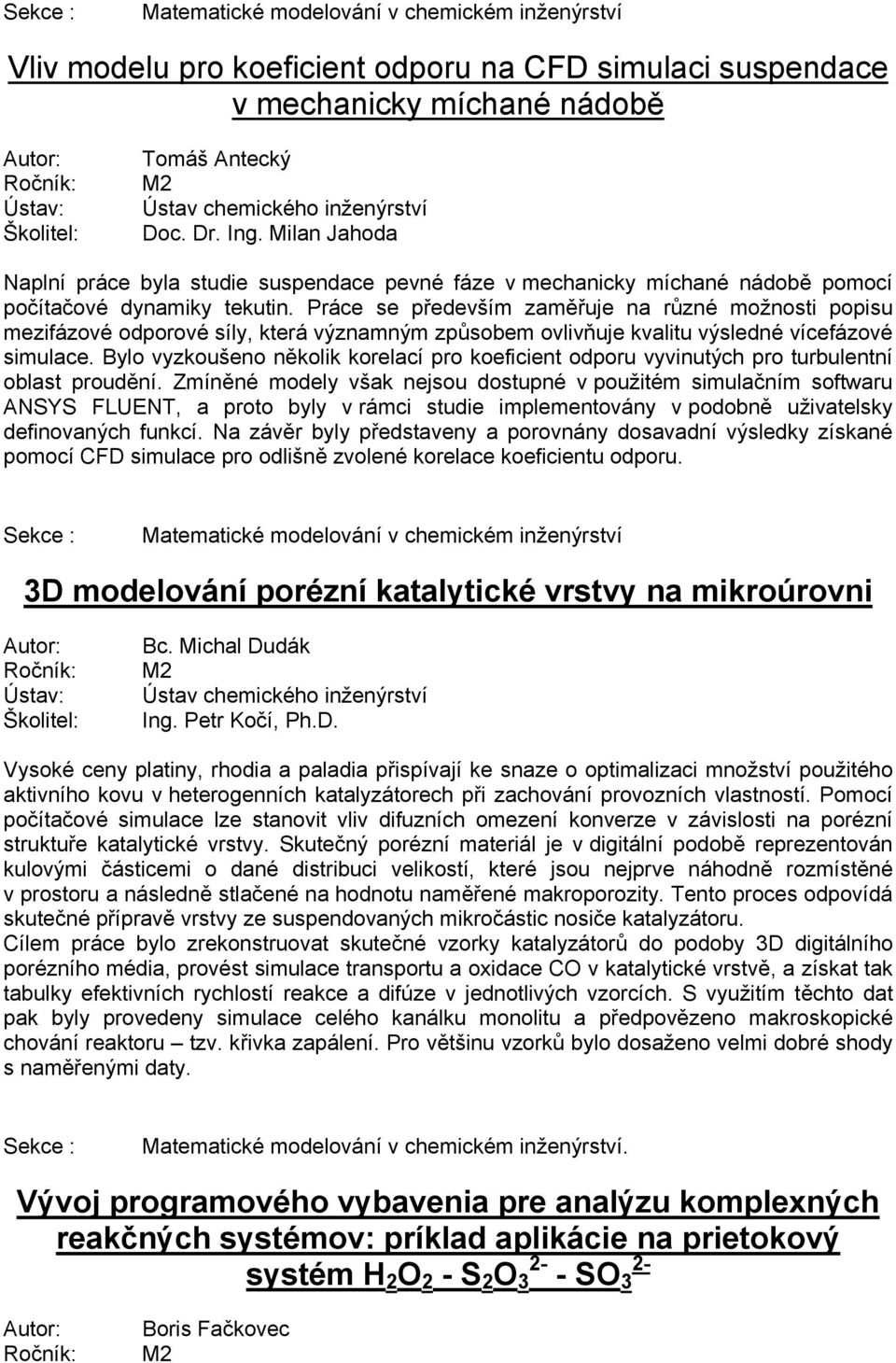 Sekce : Matematické modelování v chemickém inženýrství

Vliv modelu pro koeficient odporu na CFD simulaci suspendace v mechanicky míchané nádobě

Autor: Tomáš Antecký
Ročník: M2
Ústav: Ústav chemického inženýrství
Školitel: Doc. Dr. Ing. Milan Jahoda

Naplní práce byla studie suspendace pevné fáze v mechanicky míchané nádobě pomocí počítačové dynamiky tekutin. Práce se především zaměřuje na různé možnosti popisu mezifázové odporové síly, která významným způsobem ovlivňuje kvalitu výsledné vícefázové simulace. Bylo vyzkoušeno několik korelací pro koeficient odporu vyvinutých pro turbulentní oblast proudění. Zmíněné modely však nejsou dostupné v použitém simulačním softwaru ANSYS FLUENT, a proto byly v rámci studie implementovány v podobně uživatelsky definovaných funkcí. Na závěr byly představeny a porovnány dosavadní výsledky získané pomocí CFD simulace pro odlišně zvolené korelace koeficientu odporu.

Sekce : Matematické modelování v chemickém inženýrství

3D modelování porézní katalytické vrstvy na mikroúrovni

Autor: Bc. Michal Dudák
Ročník: M2
Ústav: Ústav chemického inženýrství
Školitel: Ing. Petr Kočí, Ph.D.

Vysoké ceny platiny, rhodia a paladia přispívají ke snaze o optimalizaci množství použitého aktivního kovu v heterogenních katalyzátorech při zachování provozních vlastností. Pomocí počítačové simulace lze stanovit vliv difuzních omezení konverze v závislosti na porézní struktuře katalytické vrstvy. Skutečný porézní materiál je v digitální podobě reprezentován kulovými částicemi o dané distribuci velikostí, které jsou nejprve náhodně rozmístěné v prostoru a následně stlačené na hodnotu naměřené makroporozity. Tento proces odpovídá skutečné přípravě vrstvy ze suspendovaných mikročástic nosiče katalyzátoru.
Cílem práce bylo zrekonstruovat skutečné vzorky katalyzátorů do podoby 3D digitálního porézního média, provést simulace transportu a oxidace CO v katalytické vrstvě, a získat tak tabulky efektivních rychlostí reakce a difúze v jednotlivých vzorcích. S využitím těchto dat pak byly provedeny simulace celého kanálku monolitu a předpovězeno makroskopické chování reaktoru – tzv. křivka zapálení. Pro většinu vzorků bylo dosaženo velmi dobré shody s naměřenými daty.

Sekce : Matematické modelování v chemickém inženýrství.

Vývoj programového vybavenia pre analýzu komplexných reakčných systémov: príklad aplikácie na prietokový systém $H_2O_2$ - $S_2O_3^{2-}$ - $SO_3^{2-}$

Autor: Boris Fačkovec
Ročník: M2